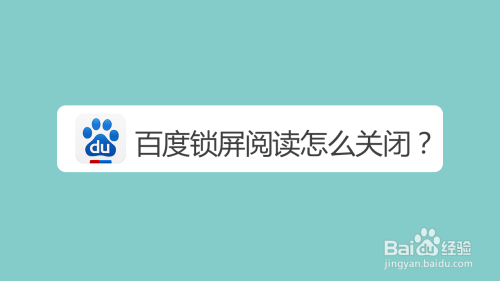 du

百度锁屏阅读怎么关闭？

Baidu经验
jingyan.baidu.com